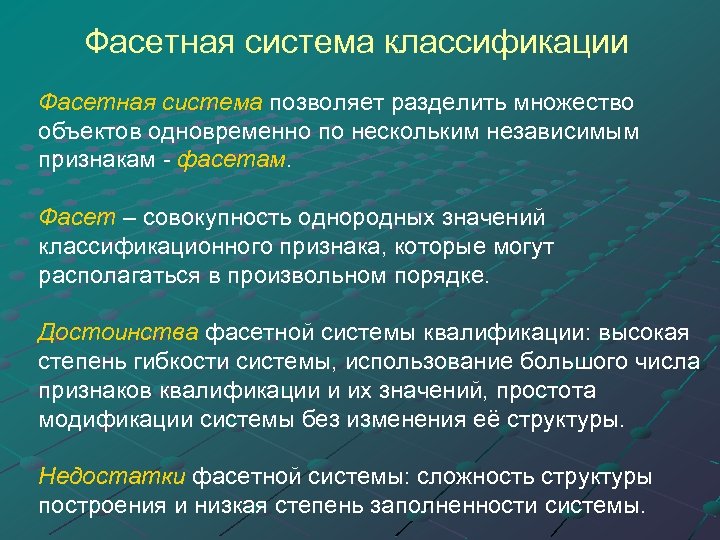 Фасетная система классификации

Фасетная система позволяет разделить множество объектов одновременно по нескольким независимым признакам - фасетам.

Фасет – совокупность однородных значений классификационного признака, которые могут располагаться в произвольном порядке.

Достоинства фасетной системы квалификации: высокая степень гибкости системы, использование большого числа признаков квалификации и их значений, простота модификации системы без изменения её структуры.

Недостатки фасетной системы: сложность структуры построения и низкая степень заполненности системы.